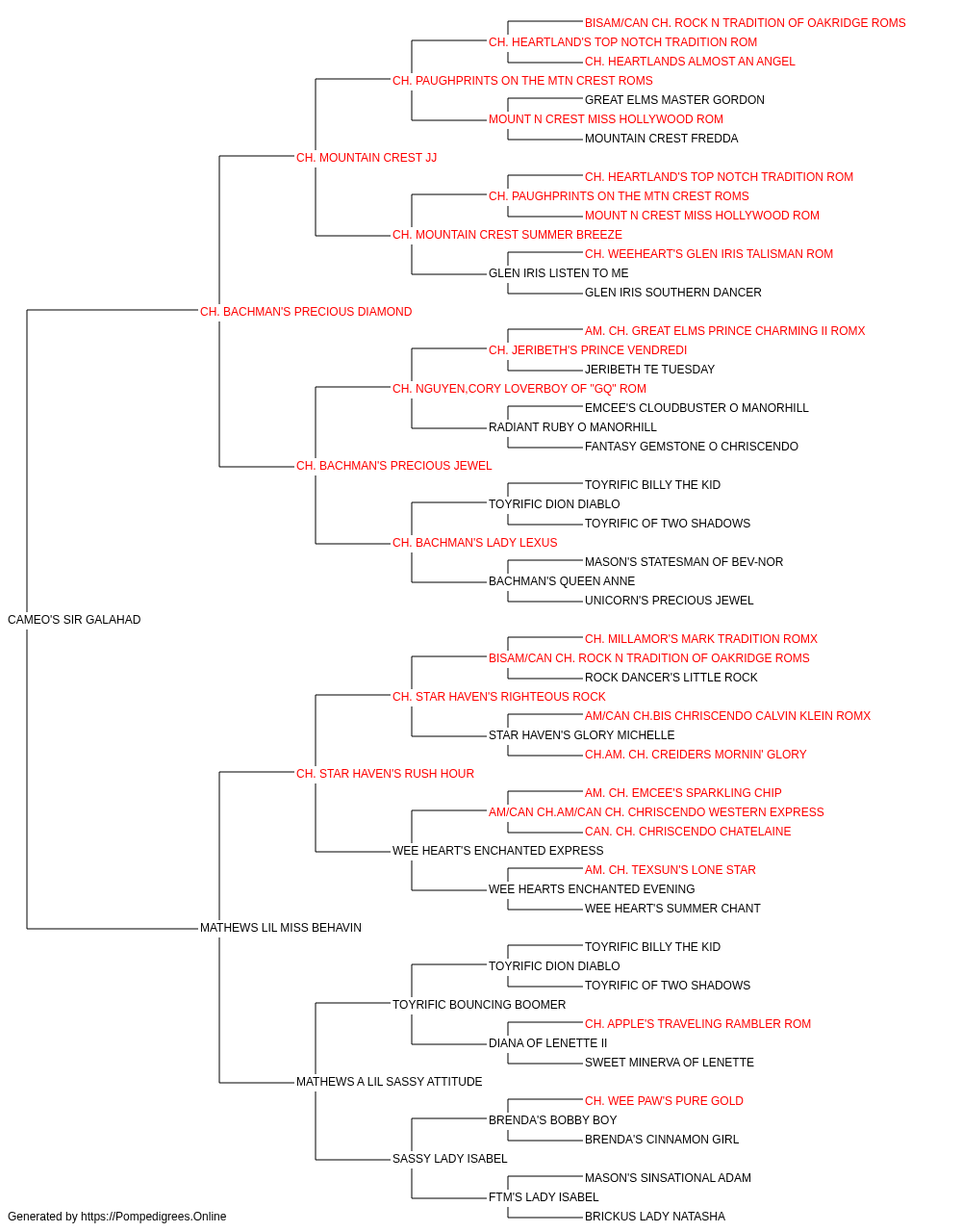 BISAM/CAN CH. ROCK N TRADITION OF OAKRIDGE ROMS
CH. HEARTLAND'S TOP NOTCH TRADITION ROM
CH. HEARTLANDS ALMOST AN ANGEL
CH. PAUGHPRINTS ON THE MTN CREST ROMS
GREAT ELMS MASTER GORDON
MOUNT N CREST MISS HOLLYWOOD ROM
MOUNTAIN CREST FREDDA
CH. MOUNTAIN CREST JJ
CH. HEARTLAND'S TOP NOTCH TRADITION ROM
CH. PAUGHPRINTS ON THE MTN CREST ROMS
MOUNT N CREST MISS HOLLYWOOD ROM
CH. MOUNTAIN CREST SUMMER BREEZE
CH. WEEHEART'S GLEN IRIS TALISMAN ROM
GLEN IRIS LISTEN TO ME
GLEN IRIS SOUTHERN DANCER
CH. BACHMAN'S PRECIOUS DIAMOND
AM. CH. GREAT ELMS PRINCE CHARMING II ROMX
CH. JERIBETH'S PRINCE VENDREDI
JERIBETH TE TUESDAY
CH. NGUYEN,CORY LOVERBOY OF "GQ" ROM
EMCEE'S CLOUDBUSTER O MANORHILL
RADIANT RUBY O MANORHILL
FANTASY GEMSTONE O CHRISCENDO
CH. BACHMAN'S PRECIOUS JEWEL
TOYRIFIC BILLY THE KID
TOYRIFIC DION DIABLO
TOYRIFIC OF TWO SHADOWS
CH. BACHMAN'S LADY LEXUS
MASON'S STATESMAN OF BEV-NOR
BACHMAN'S QUEEN ANNE
UNICORN'S PRECIOUS JEWEL
CAMEO'S SIR GALAHAD
CH. MILLAMOR'S MARK TRADITION ROMX
BISAM/CAN CH. ROCK N TRADITION OF OAKRIDGE ROMS
ROCK DANCER'S LITTLE ROCK
CH. STAR HAVEN'S RIGHTEOUS ROCK
AM/CAN CH.BIS CHRISCENDO CALVIN KLEIN ROMX
STAR HAVEN'S GLORY MICHELLE
CH.AM. CH. CREIDERS MORNIN' GLORY
CH. STAR HAVEN'S RUSH HOUR
AM. CH. EMCEE'S SPARKLING CHIP
AM/CAN CH.AM/CAN CH. CHRISCENDO WESTERN EXPRESS
CAN. CH. CHRISCENDO CHATELAINE
WEE HEART'S ENCHANTED EXPRESS
AM. CH. TEXSUN'S LONE STAR
WEE HEARTS ENCHANTED EVENING
WEE HEART'S SUMMER CHANT
MATHEWS LIL MISS BEHAVIN
TOYRIFIC BILLY THE KID
TOYRIFIC DION DIABLO
TOYRIFIC OF TWO SHADOWS
TOYRIFIC BOUNCING BOOMER
CH. APPLE'S TRAVELING RAMBLER ROM
DIANA OF LENETTE II
SWEET MINERVA OF LENETTE
MATHEWS A LIL SASSY ATTITUDE
CH. WEE PAW'S PURE GOLD
BRENDA'S BOBBY BOY
BRENDA'S CINNAMON GIRL
SASSY LADY ISABEL
MASON'S SINSATIONAL ADAM
FTM'S LADY ISABEL
BRICKUS LADY NATASHA
Generated by https://Pompedigrees.Online